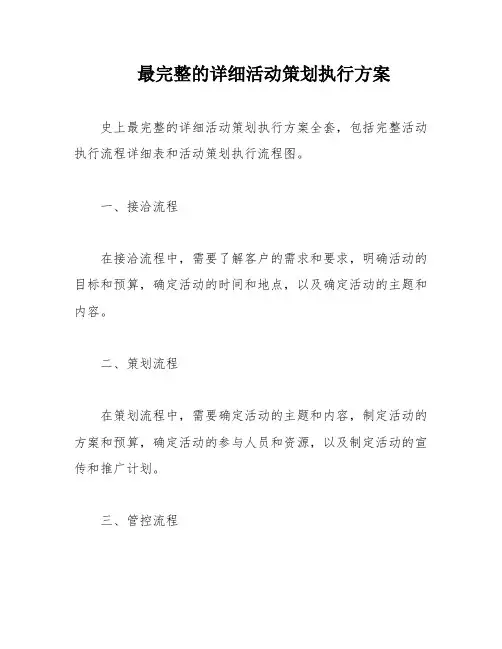 最完整的详细活动策划执行方案

史上最完整的详细活动策划执行方案全套，包括完整活动执行流程详细表和活动策划执行流程图。

一、接洽流程

在接洽流程中，需要了解客户的需求和要求，明确活动的目标和预算，确定活动的时间和地点，以及确定活动的主题和内容。

二、策划流程

在策划流程中，需要确定活动的主题和内容，制定活动的方案和预算，确定活动的参与人员和资源，以及制定活动的宣传和推广计划。

三、管控流程